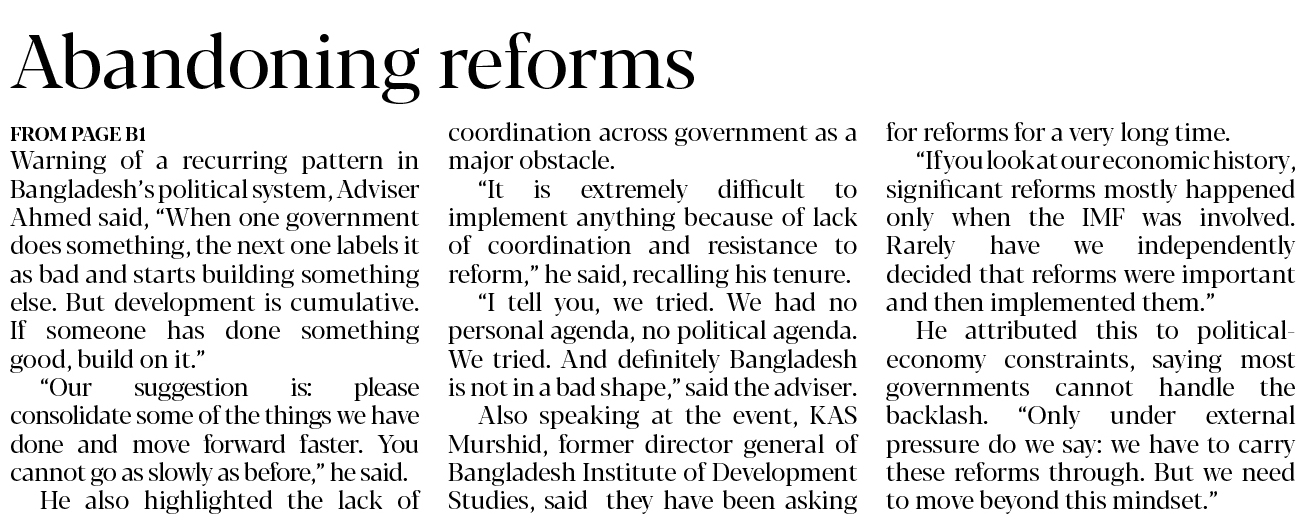 Abandoning reforms

FROM PAGE B1

Warning of a recurring pattern in Bangladesh's political system, Adviser Ahmed said, "When one government does something, the next one labels it as bad and starts building something else. But development is cumulative. If someone has done something good, build on it."

"Our suggestion is: please consolidate some of the things we have done and move forward faster. You cannot go as slowly as before," he said.

He also highlighted the lack of coordination across government as a major obstacle.

"It is extremely difficult to implement anything because of lack of coordination and resistance to reform," he said, recalling his tenure.

"I tell you, we tried. We had no personal agenda, no political agenda. We tried. And definitely Bangladesh is not in a bad shape," said the adviser.

Also speaking at the event, KAS Murshid, former director general of Bangladesh Institute of Development Studies, said they have been asking for reforms for a very long time.

"If you look at our economic history, significant reforms mostly happened only when the IMF was involved. Rarely have we independently decided that reforms were important and then implemented them."

He attributed this to political-economy constraints, saying most governments cannot handle the backlash. "Only under external pressure do we say: we have to carry these reforms through. But we need to move beyond this mindset."